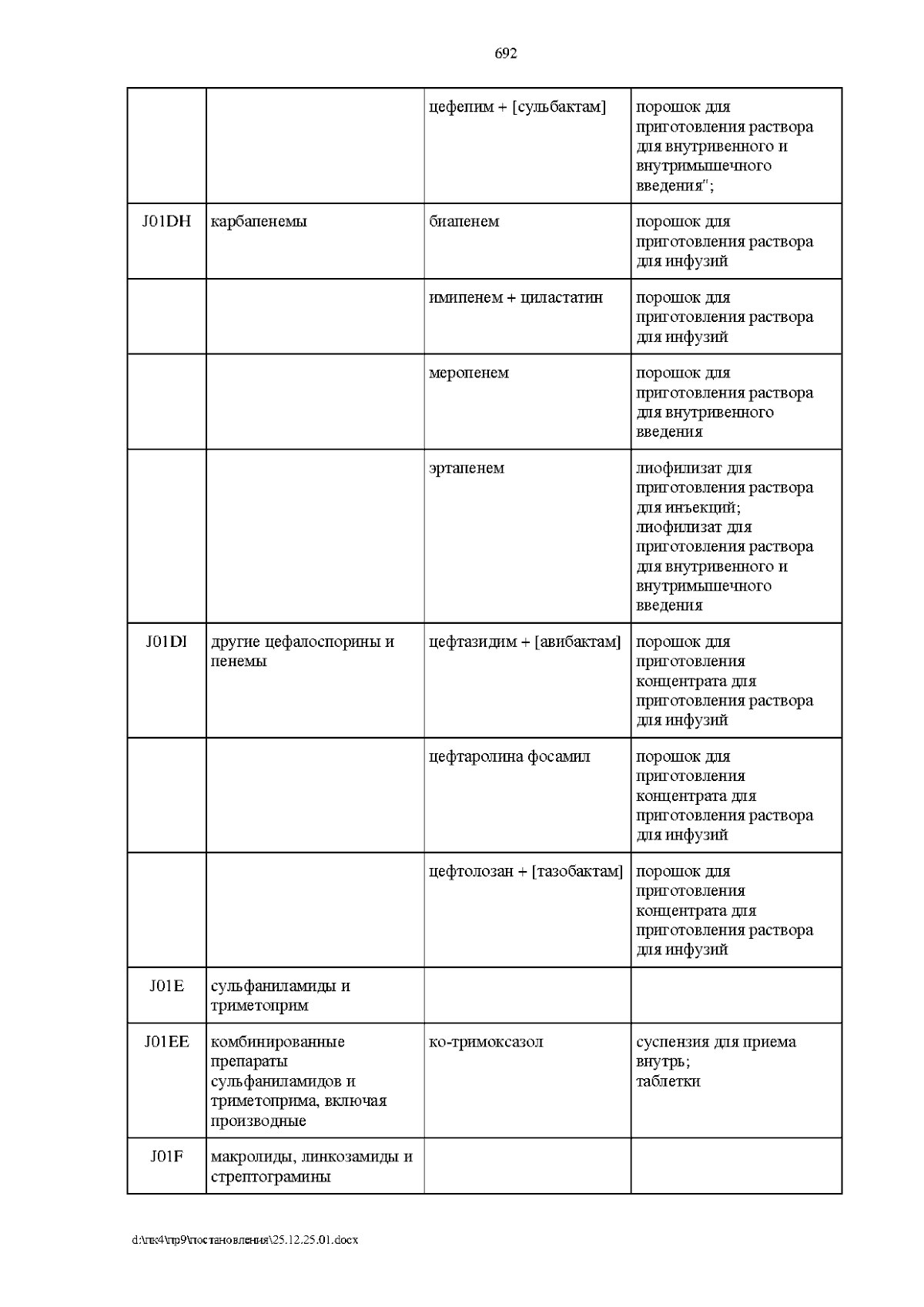 692

|  |  | цефепим + [сульбактам] | порошок для приготовления раствора для внутривенного и внутримышечного введения"; |
|---|---|---|---|
| J01DH | карбапенемы | биапенем | порошок для приготовления раствора для инфузий |
|  |  | имипенем + циластатин | порошок для приготовления раствора для инфузий |
|  |  | меропенем | порошок для приготовления раствора для внутривенного введения |
|  |  | эртапенем | лиофилизат для приготовления раствора для инъекций; лиофилизат для приготовления раствора для внутривенного и внутримышечного введения |
| J01DI | другие цефалоспорины и пенемы | цефтазидим + [авибактам] | порошок для приготовления концентрата для приготовления раствора для инфузий |
|  |  | цефтаролина фосамил | порошок для приготовления концентрата для приготовления раствора для инфузий |
|  |  | цефтолозан + [тазобактам] | порошок для приготовления концентрата для приготовления раствора для инфузий |
| J01E | сульфаниламиды и триметоприм |  |  |
| J01EE | комбинированные препараты сульфаниламидов и триметоприма, включая производные | ко-тримоксазол | суспензия для приема внутрь; таблетки |
| J01F | макролиды, линкозамиды и стрептограмины |  |  |

d:\пк4\пр9\постановления\25.12.25.01.docx